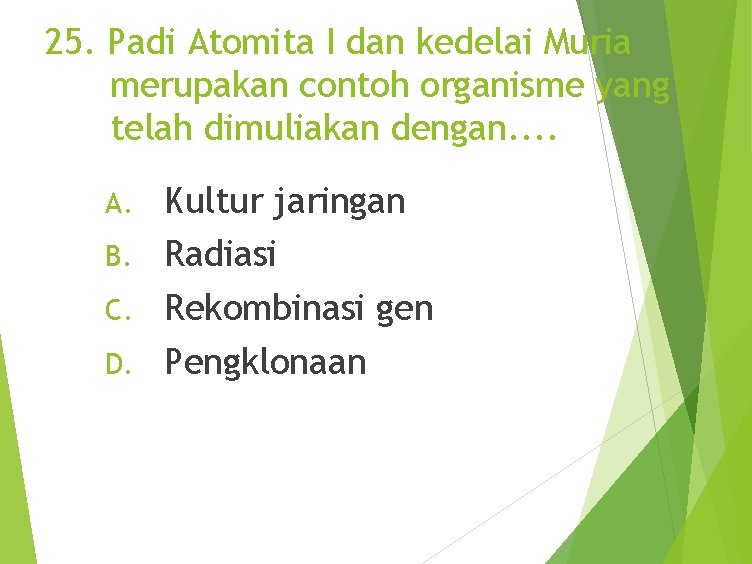 25. Padi Atomita I dan kedelai Muria merupakan contoh organisme yang telah dimuliakan dengan....

A. Kultur jaringan
B. Radiasi
C. Rekombinasi gen
D. Pengklonaan